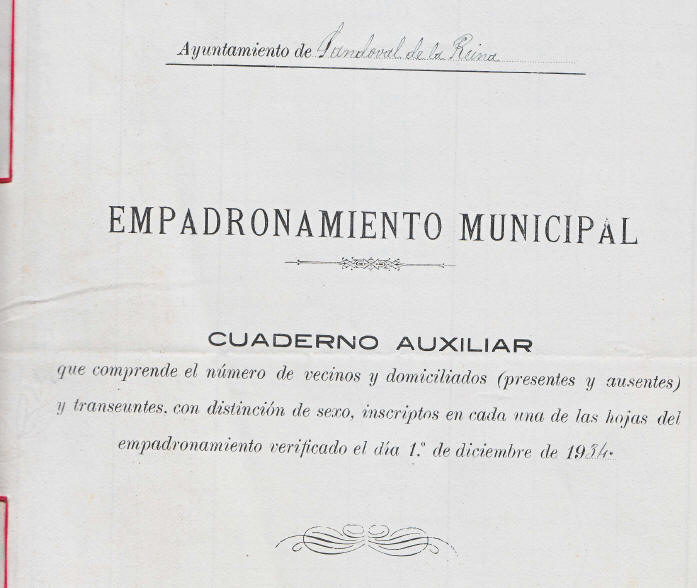 Ayuntamiento de Sandoval de la Reina

EMPADRONAMIENTO MUNICIPAL

CUADERNO AUXILIAR

que comprende el número de vecinos y domiciliados (presentes y ausentes) y transeuntes, con distinción de sexo, inscriptos en cada una de las hojas del empadronamiento verificado el día 1.º de diciembre de 1934.